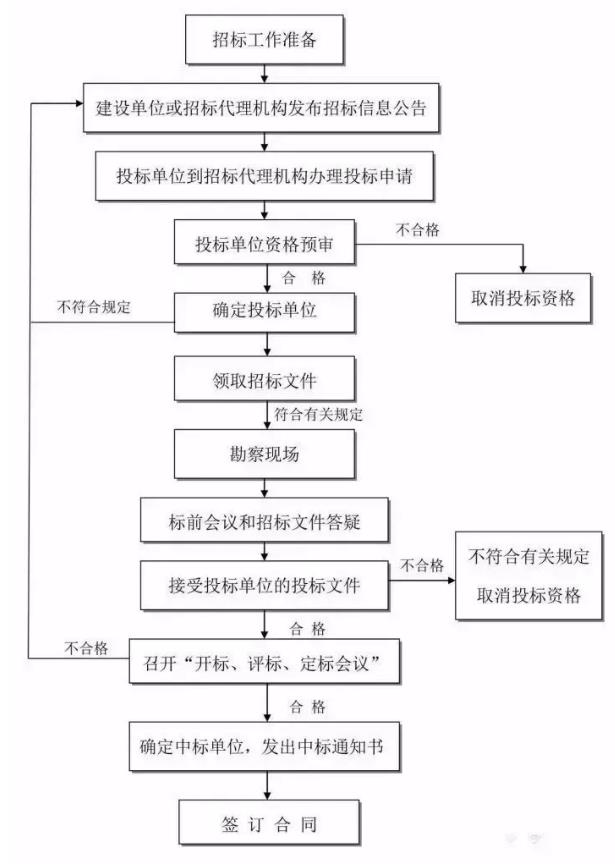 招标工作准备

建设单位或招标代理机构发布招标信息公告

投标单位到招标代理机构办理投标申请

投标单位资格预审

不合格

取消投标资格

合 格

不符合规定

确定投标单位

领取招标文件

符合有关规定

勘察现场

标前会议和招标文件答疑

接受投标单位的投标文件

不合格

不符合有关规定 取消投标资格

合 格

不合格

召开“开标、评标、定标会议”

合 格

确定中标单位，发出中标通知书

签 订 合 同